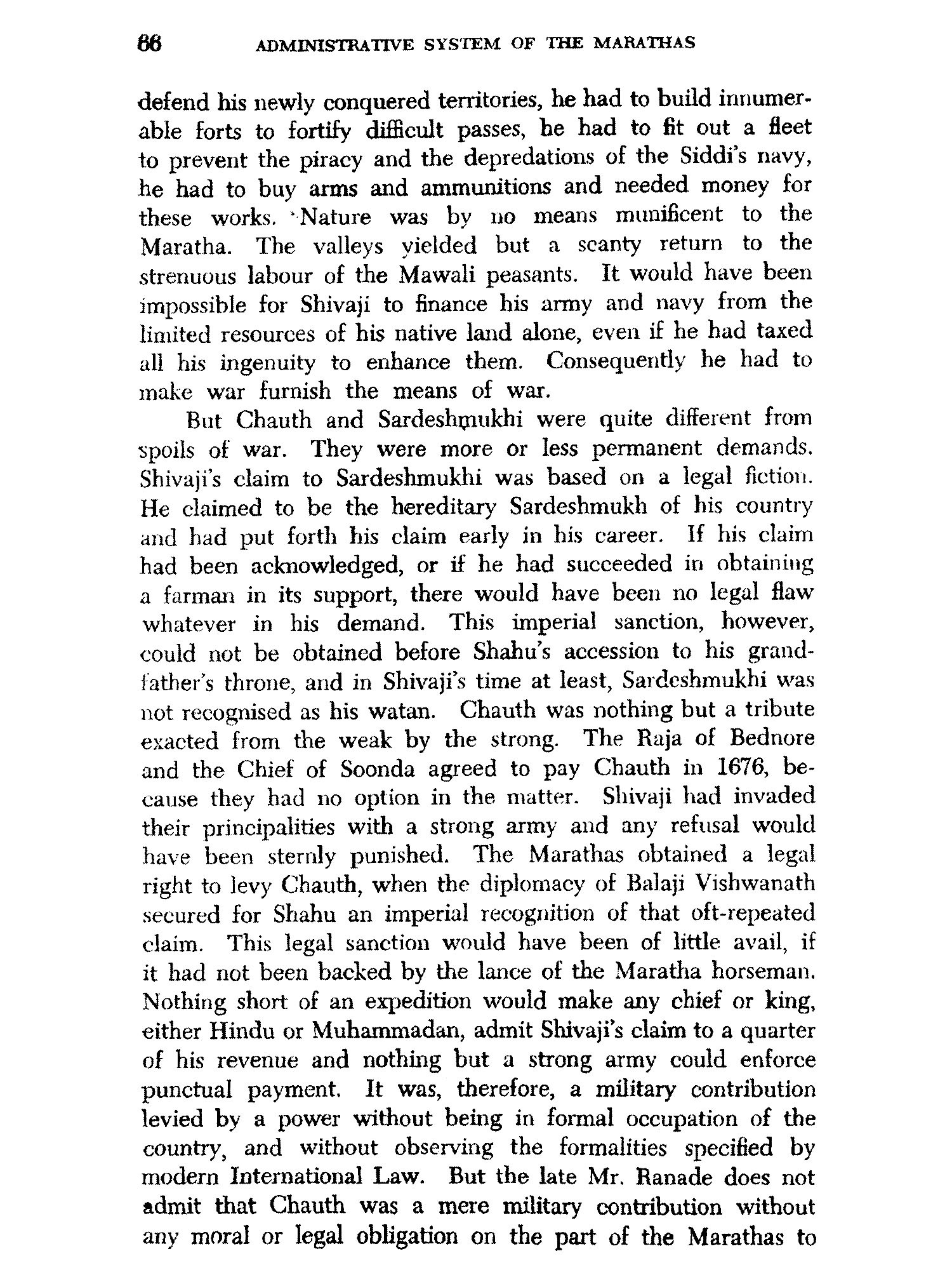 66 ADMINISTRATIVE SYSTEM OF THE MARATHAS

defend his newly conquered territories, he had to build innumerable forts to fortify difficult passes, he had to fit out a fleet to prevent the piracy and the depredations of the Siddi's navy, he had to buy arms and ammunitions and needed money for these works. Nature was by no means munificent to the Maratha. The valleys yielded but a scanty return to the strenuous labour of the Mawali peasants. It would have been impossible for Shivaji to finance his army and navy from the limited resources of his native land alone, even if he had taxed all his ingenuity to enhance them. Consequently he had to make war furnish the means of war.

But Chauth and Sardeshmukhi were quite different from spoils of war. They were more or less permanent demands. Shivaji's claim to Sardeshmukhi was based on a legal fiction. He claimed to be the hereditary Sardeshmukh of his country and had put forth his claim early in his career. If his claim had been acknowledged, or if he had succeeded in obtaining a farman in its support, there would have been no legal flaw whatever in his demand. This imperial sanction, however, could not be obtained before Shahu's accession to his grandfather's throne, and in Shivaji's time at least, Sardeshmukhi was not recognised as his watan. Chauth was nothing but a tribute exacted from the weak by the strong. The Raja of Bednore and the Chief of Soonda agreed to pay Chauth in 1676, because they had no option in the matter. Shivaji had invaded their principalities with a strong army and any refusal would have been sternly punished. The Marathas obtained a legal right to levy Chauth, when the diplomacy of Balaji Vishwanath secured for Shahu an imperial recognition of that oft-repeated claim. This legal sanction would have been of little avail, if it had not been backed by the lance of the Maratha horseman. Nothing short of an expedition would make any chief or king, either Hindu or Muhammadan, admit Shivaji's claim to a quarter of his revenue and nothing but a strong army could enforce punctual payment. It was, therefore, a military contribution levied by a power without being in formal occupation of the country, and without observing the formalities specified by modern International Law. But the late Mr. Ranade does not admit that Chauth was a mere military contribution without any moral or legal obligation on the part of the Marathas to